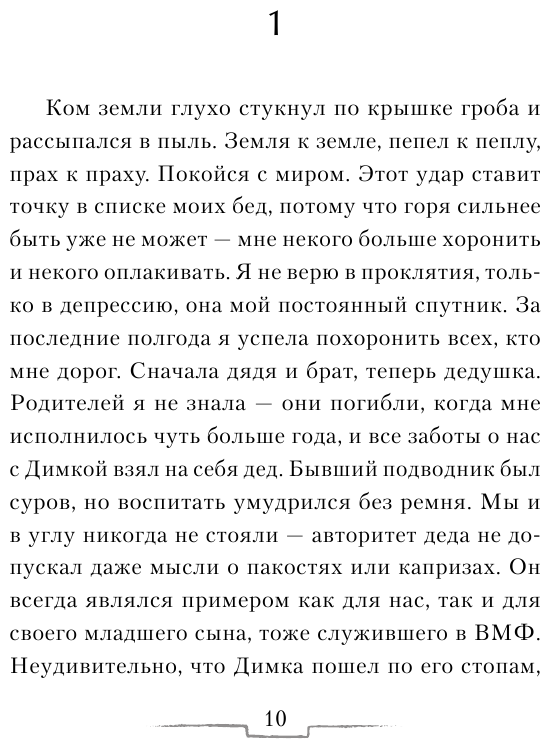 1

Ком земли глухо стукнул по крышке гроба и рассыпался в пыль. Земля к земле, пепел к пеплу, прах к праху. Покойся с миром. Этот удар ставит точку в списке моих бед, потому что горя сильнее быть уже не может — мне некого больше хоронить и некого оплакивать. Я не верю в проклятия, только в депрессию, она мой постоянный спутник. За последние полгода я успела похоронить всех, кто мне дорог. Сначала дядя и брат, теперь дедушка. Родителей я не знала — они погибли, когда мне исполнилось чуть больше года, и все заботы о нас с Димкой взял на себя дед. Бывший подводник был суров, но воспитать умудрился без ремня. Мы и в углу никогда не стояли — авторитет деда не допускал даже мысли о пакостях или капризах. Он всегда являлся примером как для нас, так и для своего младшего сына, тоже служившего в ВМФ. Неудивительно, что Димка пошел по его стопам,

10